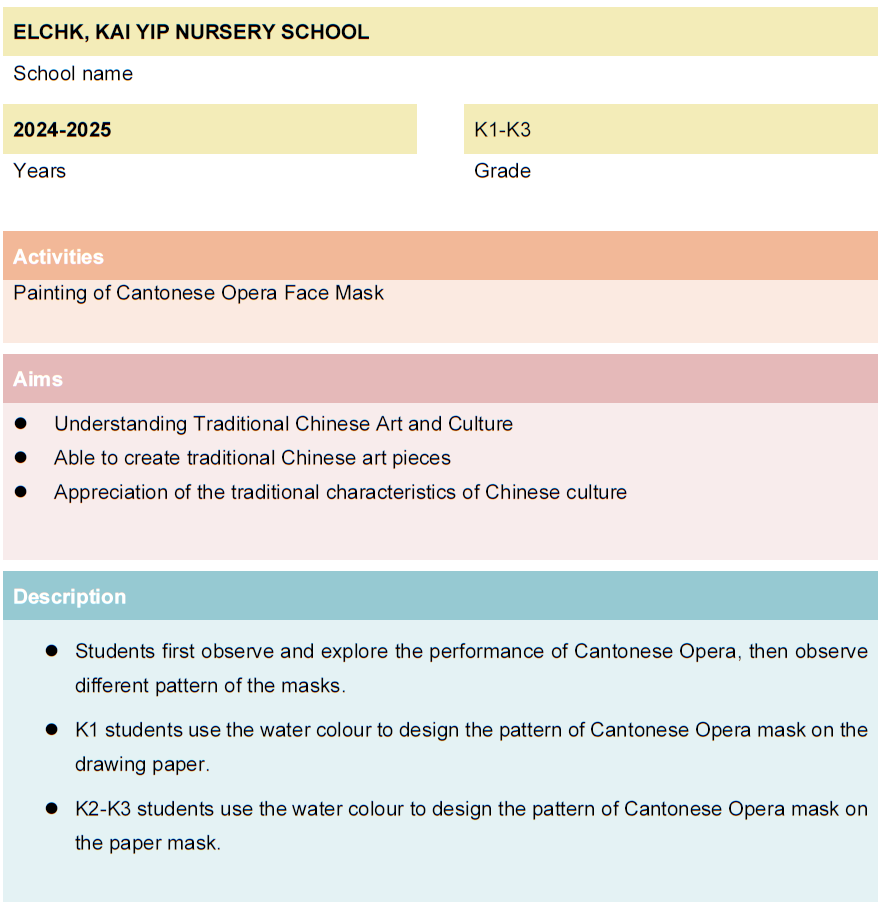 ELCHK, KAI YIP NURSERY SCHOOL

School name

2024-2025

Years

K1-K3

Grade

Activities

Painting of Cantonese Opera Face Mask

Aims

● Understanding Traditional Chinese Art and Culture
● Able to create traditional Chinese art pieces
● Appreciation of the traditional characteristics of Chinese culture

Description

● Students first observe and explore the performance of Cantonese Opera, then observe different pattern of the masks.

● K1 students use the water colour to design the pattern of Cantonese Opera mask on the drawing paper.

● K2-K3 students use the water colour to design the pattern of Cantonese Opera mask on the paper mask.